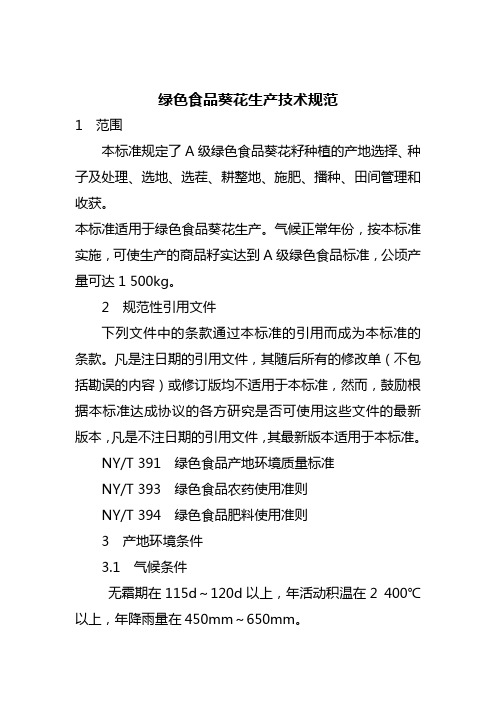 绿色食品葵花生产技术规范

1　范围

本标准规定了A级绿色食品葵花籽种植的产地选择、种子及处理、选地、选茬、耕整地、施肥、播种、田间管理和收获。

本标准适用于绿色食品葵花生产。气候正常年份，按本标准实施，可使生产的商品籽实达到A级绿色食品标准，公顷产量可达1 500kg。

2　规范性引用文件

下列文件中的条款通过本标准的引用而成为本标准的条款。凡是注日期的引用文件，其随后所有的修改单（不包括勘误的内容）或修订版均不适用于本标准，然而，鼓励根据本标准达成协议的各方研究是否可使用这些文件的最新版本，凡是不注日期的引用文件，其最新版本适用于本标准。

NY/T 391　绿色食品产地环境质量标准

NY/T 393　绿色食品农药使用准则

NY/T 394　绿色食品肥料使用准则

3　产地环境条件

3.1　气候条件

无霜期在115d～120d以上，年活动积温在2 400℃以上，年降雨量在450mm～650mm。